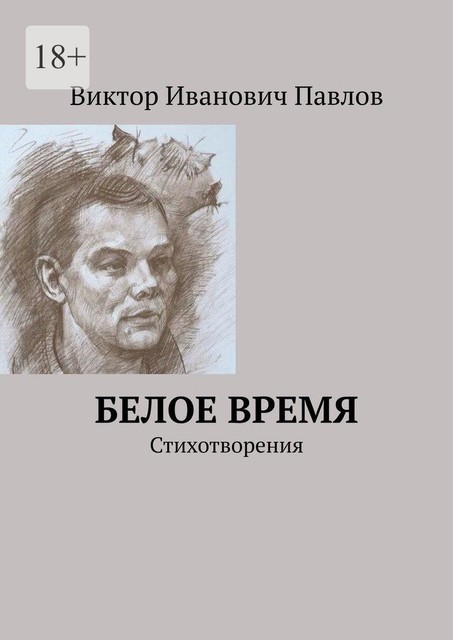 18+

Виктор Иванович Павлов

БЕЛОЕ ВРЕМЯ

Стихотворения